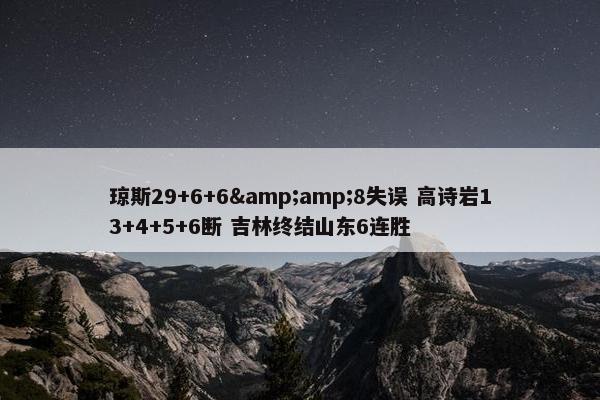 琼斯29+6+6&amp;amp;8失误 高诗岩13+4+5+6断 吉林终结山东6连胜